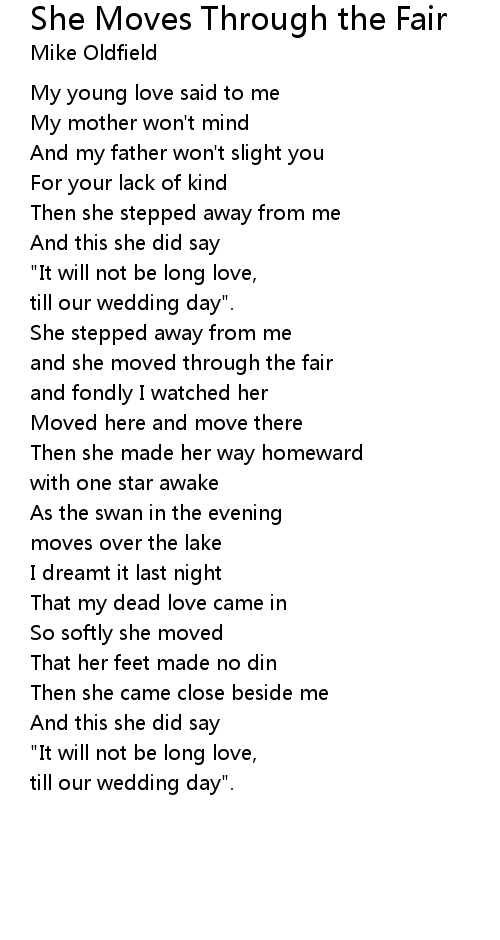 She Moves Through the Fair
Mike Oldfield

My young love said to me
My mother won't mind
And my father won't slight you
For your lack of kind
Then she stepped away from me
And this she did say
"It will not be long love,
till our wedding day".
She stepped away from me
and she moved through the fair
and fondly I watched her
Moved here and move there
Then she made her way homeward
with one star awake
As the swan in the evening
moves over the lake
I dreamt it last night
That my dead love came in
So softly she moved
That her feet made no din
Then she came close beside me
And this she did say
"It will not be long love,
till our wedding day".